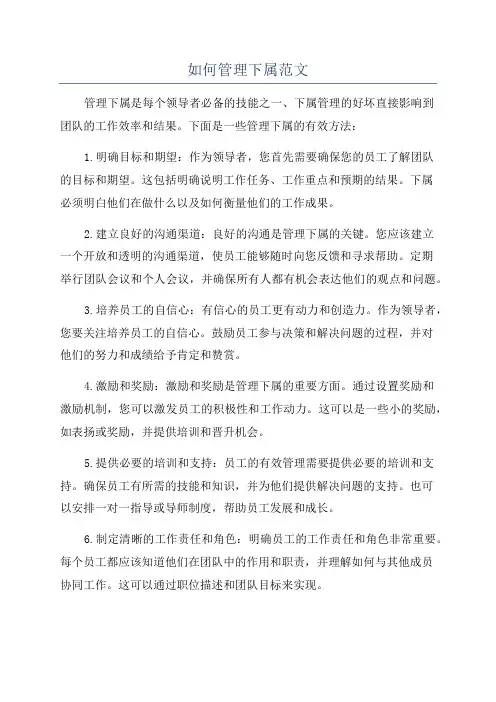 如何管理下属范文

管理下属是每个领导者必备的技能之一、下属管理的好坏直接影响到团队的工作效率和结果。下面是一些管理下属的有效方法：

1.明确目标和期望：作为领导者，您首先需要确保您的员工了解团队的目标和期望。这包括明确说明工作任务、工作重点和预期的结果。下属必须明白他们在做什么以及如何衡量他们的工作成果。

2.建立良好的沟通渠道：良好的沟通是管理下属的关键。您应该建立一个开放和透明的沟通渠道，使员工能够随时向您反馈和寻求帮助。定期举行团队会议和个人会议，并确保所有人都有机会表达他们的观点和问题。

3.培养员工的自信心：有信心的员工更有动力和创造力。作为领导者，您要关注培养员工的自信心。鼓励员工参与决策和解决问题的过程，并对他们的努力和成绩给予肯定和赞赏。

4.激励和奖励：激励和奖励是管理下属的重要方面。通过设置奖励和激励机制，您可以激发员工的积极性和工作动力。这可以是一些小的奖励，如表扬或奖励，并提供培训和晋升机会。

5.提供必要的培训和支持：员工的有效管理需要提供必要的培训和支持。确保员工有所需的技能和知识，并为他们提供解决问题的支持。也可以安排一对一指导或导师制度，帮助员工发展和成长。

6.制定清晰的工作责任和角色：明确员工的工作责任和角色非常重要。每个员工都应该知道他们在团队中的作用和职责，并理解如何与其他成员协同工作。这可以通过职位描述和团队目标来实现。